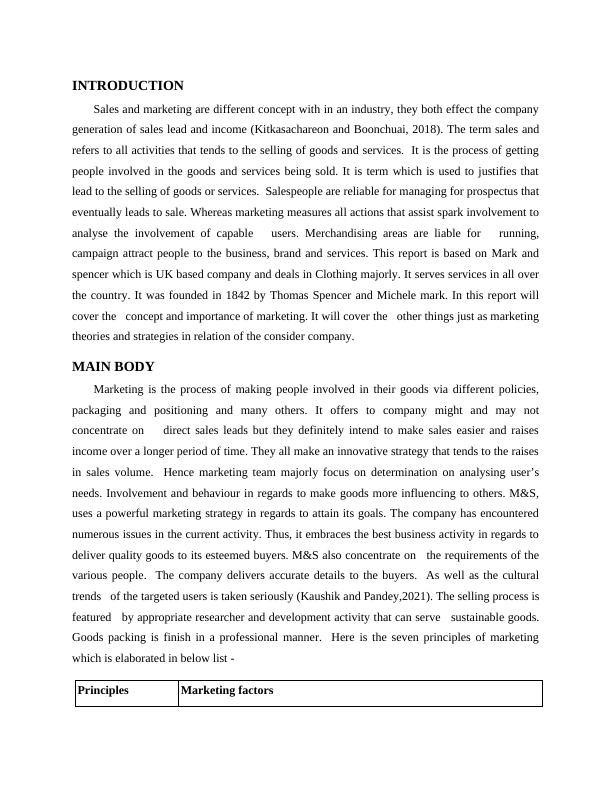 INTRODUCTION

Sales and marketing are different concept with in an industry, they both effect the company generation of sales lead and income (Kitkasachareon and Boonchuai, 2018). The term sales and refers to all activities that tends to the selling of goods and services. It is the process of getting people involved in the goods and services being sold. It is term which is used to justifies that lead to the selling of goods or services. Salespeople are reliable for managing for prospectus that eventually leads to sale. Whereas marketing measures all actions that assist spark involvement to analyse the involvement of capable users. Merchandising areas are liable for running, campaign attract people to the business, brand and services. This report is based on Mark and spencer which is UK based company and deals in Clothing majorly. It serves services in all over the country. It was founded in 1842 by Thomas Spencer and Michele mark. In this report will cover the concept and importance of marketing. It will cover the other things just as marketing theories and strategies in relation of the consider company.

MAIN BODY

Marketing is the process of making people involved in their goods via different policies, packaging and positioning and many others. It offers to company might and may not concentrate on direct sales leads but they definitely intend to make sales easier and raises income over a longer period of time. They all make an innovative strategy that tends to the raises in sales volume. Hence marketing team majorly focus on determination on analysing user's needs. Involvement and behaviour in regards to make goods more influencing to others. M&S, uses a powerful marketing strategy in regards to attain its goals. The company has encountered numerous issues in the current activity. Thus, it embraces the best business activity in regards to deliver quality goods to its esteemed buyers. M&S also concentrate on the requirements of the various people. The company delivers accurate details to the buyers. As well as the cultural trends of the targeted users is taken seriously (Kaushik and Pandey,2021). The selling process is featured by appropriate researcher and development activity that can serve sustainable goods. Goods packing is finish in a professional manner. Here is the seven principles of marketing which is elaborated in below list -

| Principles | Marketing factors |
|---|---|